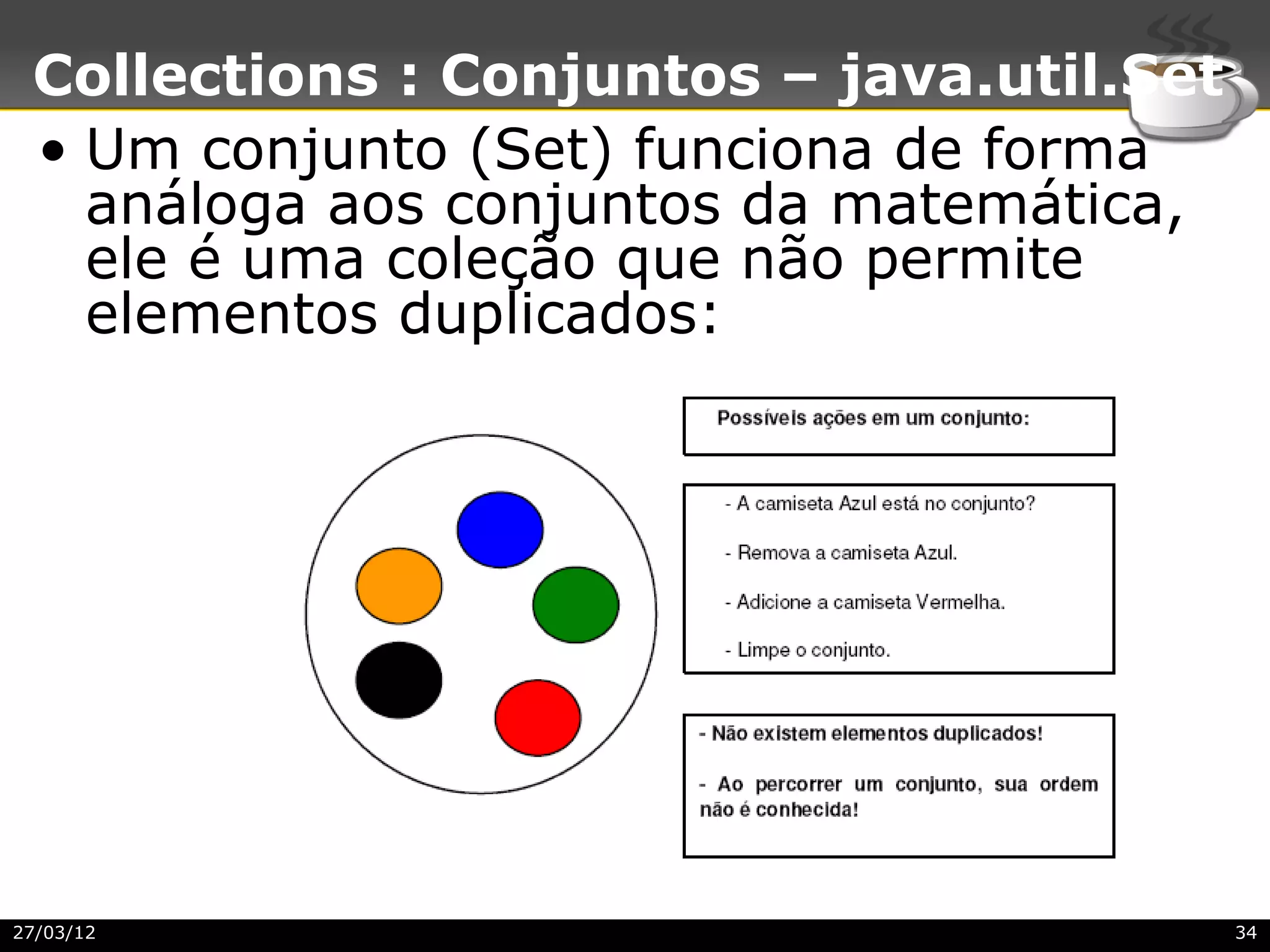 Collections : Conjuntos – java.util.Set

• Um conjunto (Set) funciona de forma análoga aos conjuntos da matemática, ele é uma coleção que não permite elementos duplicados:

Possíveis ações em um conjunto:

- A camiseta Azul está no conjunto?

- Remova a camiseta Azul.

- Adicione a camiseta Vermelha.

- Limpe o conjunto.

- Não existem elementos duplicados!

- Ao percorrer um conjunto, sua ordem não é conhecida!

27/03/12

34